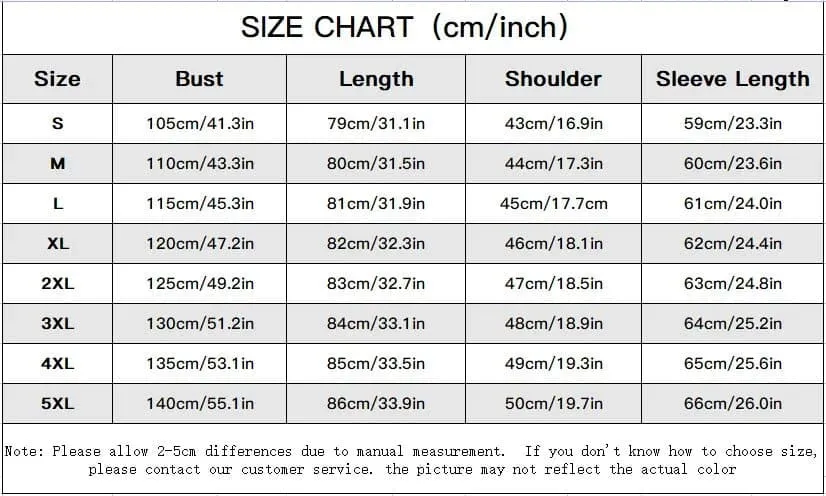 SIZE CHART (cm/inch)

| Size | Bust | Length | Shoulder | Sleeve Length |
|---|---|---|---|---|
| S | 105cm/41.3in | 79cm/31.1in | 43cm/16.9in | 59cm/23.3in |
| M | 110cm/43.3in | 80cm/31.5in | 44cm/17.3in | 60cm/23.6in |
| L | 115cm/45.3in | 81cm/31.9in | 45cm/17.7cm | 61cm/24.0in |
| XL | 120cm/47.2in | 82cm/32.3in | 46cm/18.1in | 62cm/24.4in |
| 2XL | 125cm/49.2in | 83cm/32.7in | 47cm/18.5in | 63cm/24.8in |
| 3XL | 130cm/51.2in | 84cm/33.1in | 48cm/18.9in | 64cm/25.2in |
| 4XL | 135cm/53.1in | 85cm/33.5in | 49cm/19.3in | 65cm/25.6in |
| 5XL | 140cm/55.1in | 86cm/33.9in | 50cm/19.7in | 66cm/26.0in |

Note: Please allow 2-5cm differences due to manual measurement. If you don't know how to choose size, please contact our customer service. the picture may not reflect the actual color